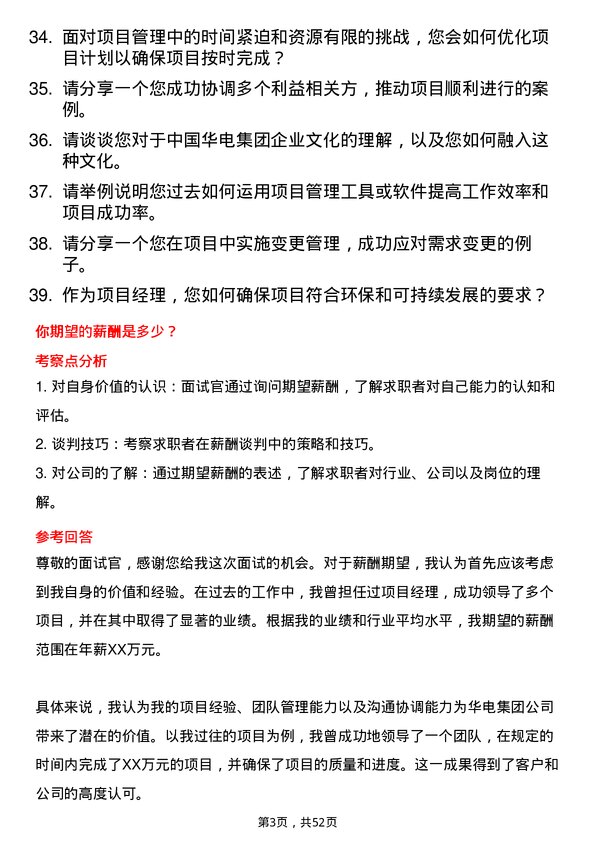 34. 面对项目管理中的时间紧迫和资源有限的挑战，您会如何优化项目计划以确保项目按时完成？

35. 请分享一个您成功协调多个利益相关方，推动项目顺利进行的案例。

36. 请谈谈您对于中国华电集团企业文化的理解，以及您如何融入这种文化。

37. 请举例说明您过去如何运用项目管理工具或软件提高工作效率和项目成功率。

38. 请分享一个您在项目中实施变更管理，成功应对需求变更的例子。

39. 作为项目经理，您如何确保项目符合环保和可持续发展的要求？

你期望的薪酬是多少？

考察点分析

1. 对自身价值的认识：面试官通过询问期望薪酬，了解求职者对自己能力的认知和评估。

2. 谈判技巧：考察求职者在薪酬谈判中的策略和技巧。

3. 对公司的了解：通过期望薪酬的表述，了解求职者对行业、公司以及岗位的理解。

参考回答

尊敬的面试官，感谢您给我这次面试的机会。对于薪酬期望，我认为首先应该考虑到我自身的价值和经验。在过去的工作中，我曾担任过项目经理，成功领导了多个项目，并在其中取得了显著的业绩。根据我的业绩和行业平均水平，我期望的薪酬范围在年薪XX万元。

具体来说，我认为我的项目经验、团队管理能力以及沟通协调能力为华电集团公司带来了潜在的价值。以我过往的项目为例，我曾成功地领导了一个团队，在规定的时间内完成了XX万元的项目，并确保了项目的质量和进度。这一成果得到了客户和公司的高度认可。

第3页，共52页